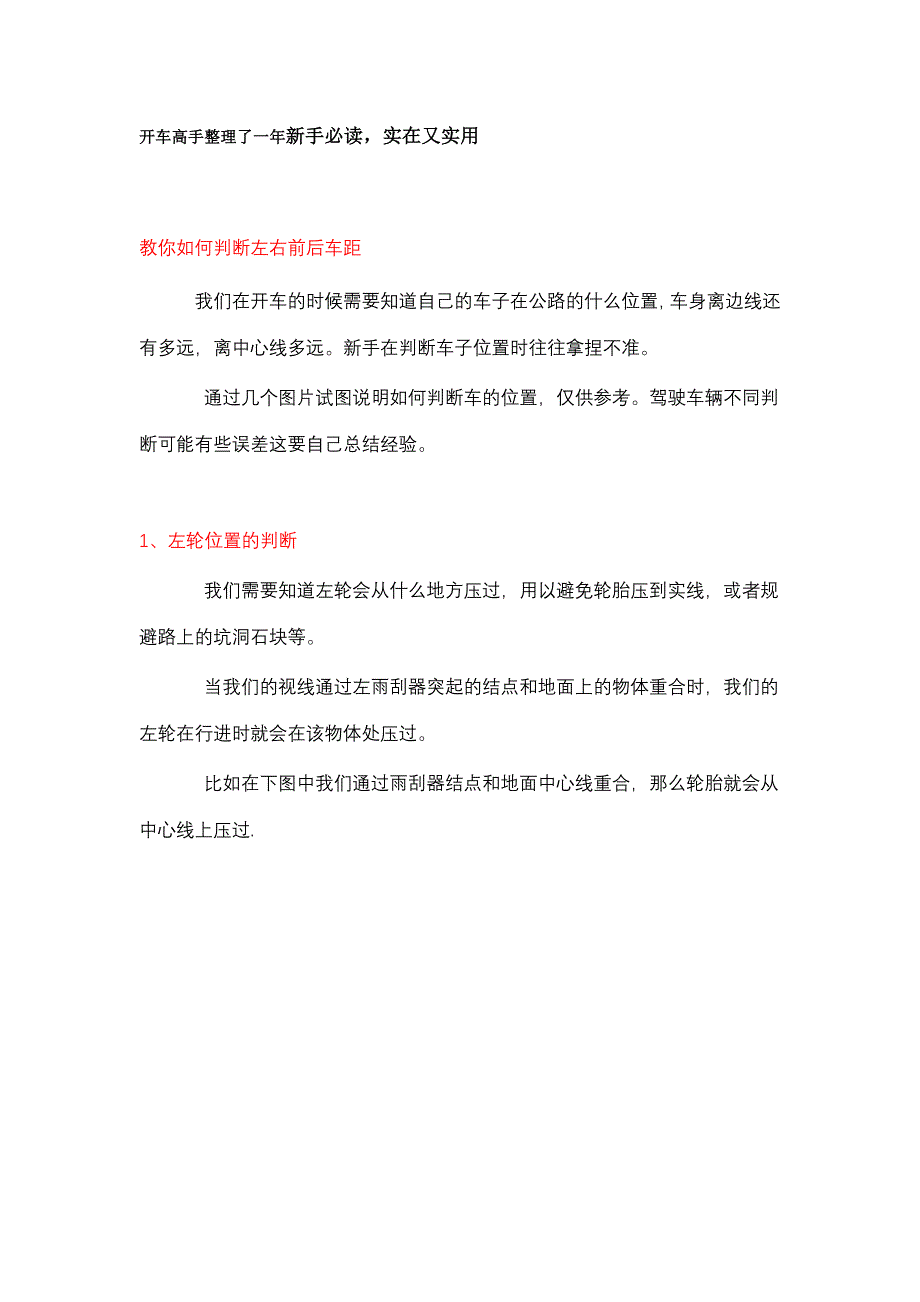 开车高手整理了一年新手必读，实在又实用

教你如何判断左右前后车距

我们在开车的时候需要知道自己的车子在公路的什么位置，车身离边线还有多远，离中心线多远。新手在判断车子位置时往往拿捏不准。

通过几个图片试图说明如何判断车的位置，仅供参考。驾驶车辆不同判断可能有些误差这要自己总结经验。

1、左轮位置的判断

我们需要知道左轮会从什么地方压过，用以避免轮胎压到实线，或者规避路上的坑洞石块等。

当我们的视线通过左雨刮器突起的结点和地面上的物体重合时，我们的左轮在行进时就会在该物体处压过。

比如在下图中我们通过雨刮器结点和地面中心线重合，那么轮胎就会从中心线上压过.